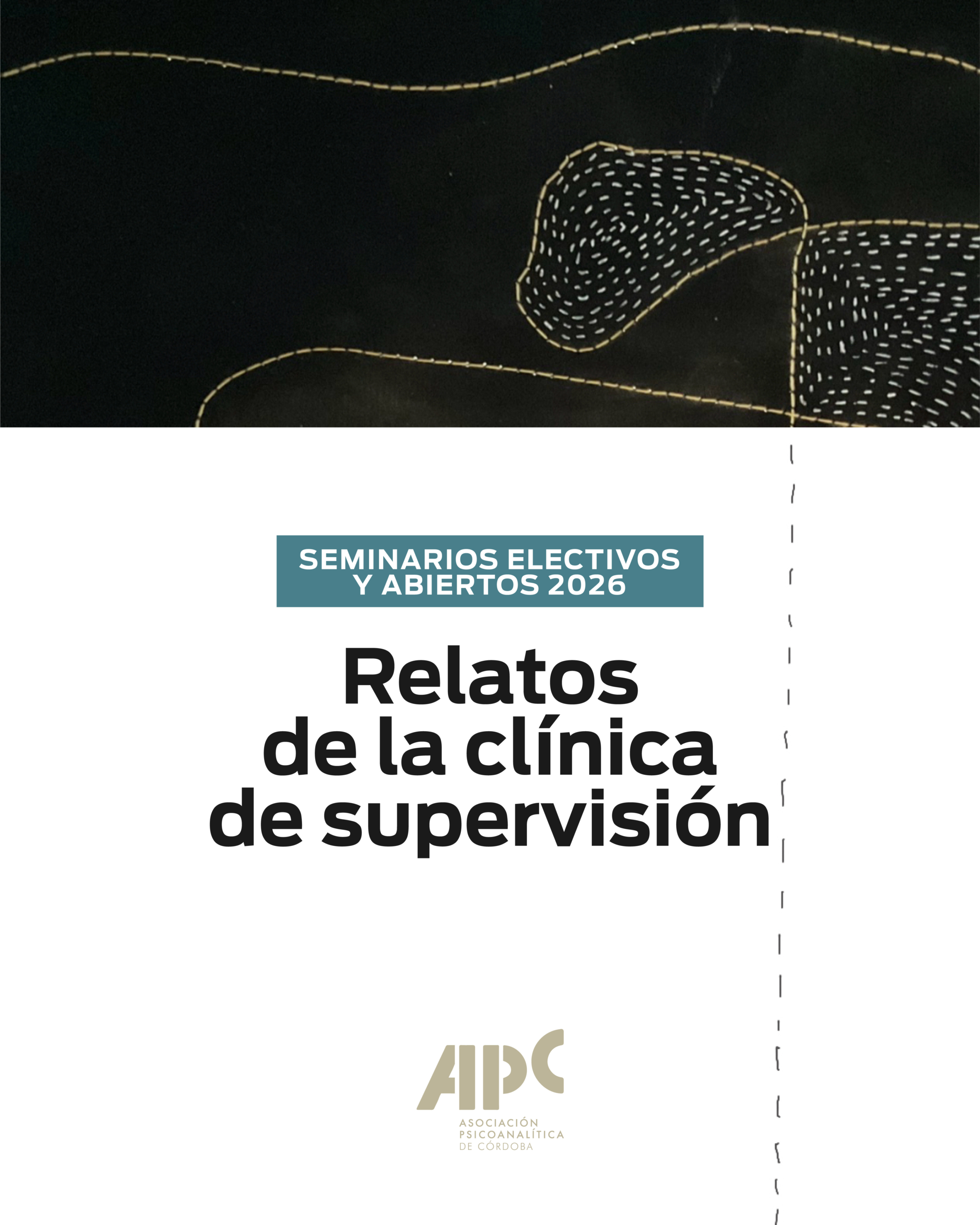 SEMINARIOS ELECTIVOS
Y ABIERTOS 2026

Relatos
de la clínica
de supervisión

APC

ASOCIACIÓN
PSICOANALÍTICA
DE CÓRDOBA